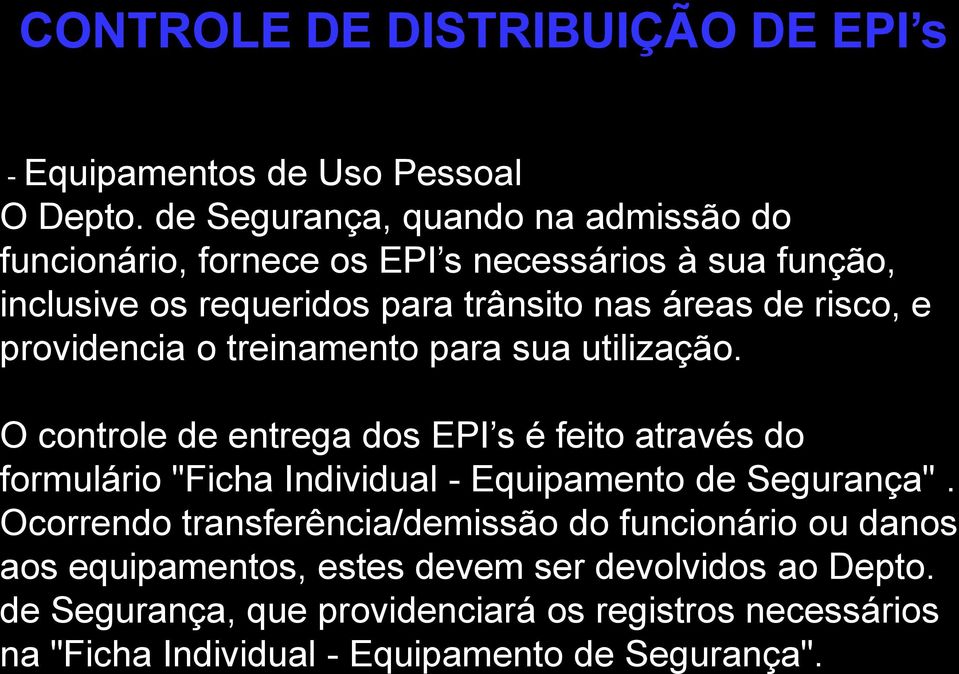 CONTROLE DE DISTRIBUIÇÃO DE EPI’s

- Equipamentos de Uso Pessoal
O Depto. de Segurança, quando na admissão do funcionário, fornece os EPI’s necessários à sua função, inclusive os requeridos para trânsito nas áreas de risco, e providencia o treinamento para sua utilização.

O controle de entrega dos EPI’s é feito através do formulário "Ficha Individual - Equipamento de Segurança" . Ocorrendo transferência/demissão do funcionário ou danos aos equipamentos, estes devem ser devolvidos ao Depto. de Segurança, que providenciará os registros necessários na "Ficha Individual - Equipamento de Segurança".